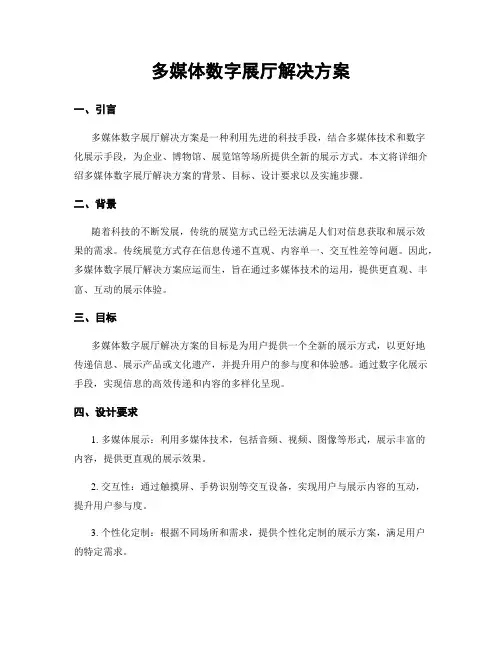 多媒体数字展厅解决方案

一、引言

多媒体数字展厅解决方案是一种利用先进的科技手段，结合多媒体技术和数字化展示手段，为企业、博物馆、展览馆等场所提供全新的展示方式。本文将详细介绍多媒体数字展厅解决方案的背景、目标、设计要求以及实施步骤。

二、背景

随着科技的不断发展，传统的展览方式已经无法满足人们对信息获取和展示效果的需求。传统展览方式存在信息传递不直观、内容单一、交互性差等问题。因此，多媒体数字展厅解决方案应运而生，旨在通过多媒体技术的运用，提供更直观、丰富、互动的展示体验。

三、目标

多媒体数字展厅解决方案的目标是为用户提供一个全新的展示方式，以更好地传递信息、展示产品或文化遗产，并提升用户的参与度和体验感。通过数字化展示手段，实现信息的高效传递和内容的多样化呈现。

四、设计要求

1. 多媒体展示：利用多媒体技术，包括音频、视频、图像等形式，展示丰富的内容，提供更直观的展示效果。

2. 交互性：通过触摸屏、手势识别等交互设备，实现用户与展示内容的互动，提升用户参与度。

3. 个性化定制：根据不同场所和需求，提供个性化定制的展示方案，满足用户的特定需求。